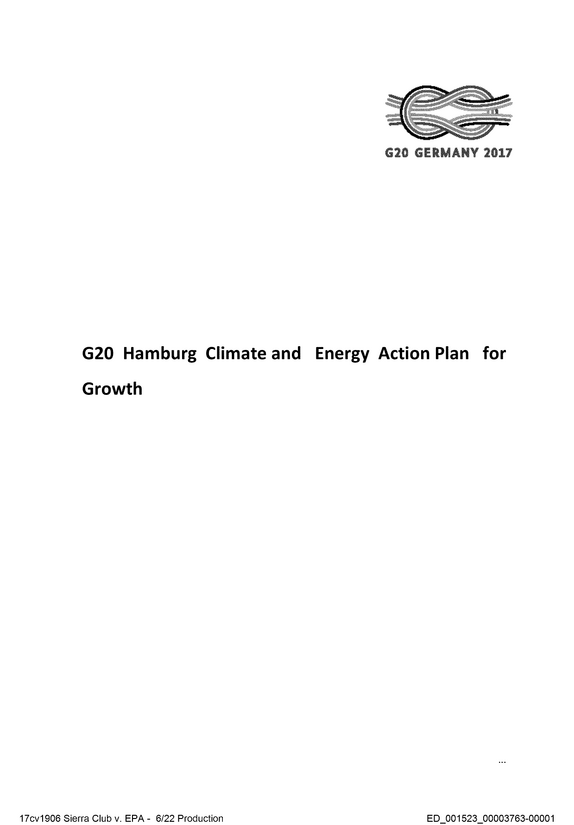 G20 GERMANY 2017

G20 Hamburg Climate and Energy Action Plan for Growth

...

17cv1906 Sierra Club v. EPA - 6/22 Production

ED_001523_00003763-00001